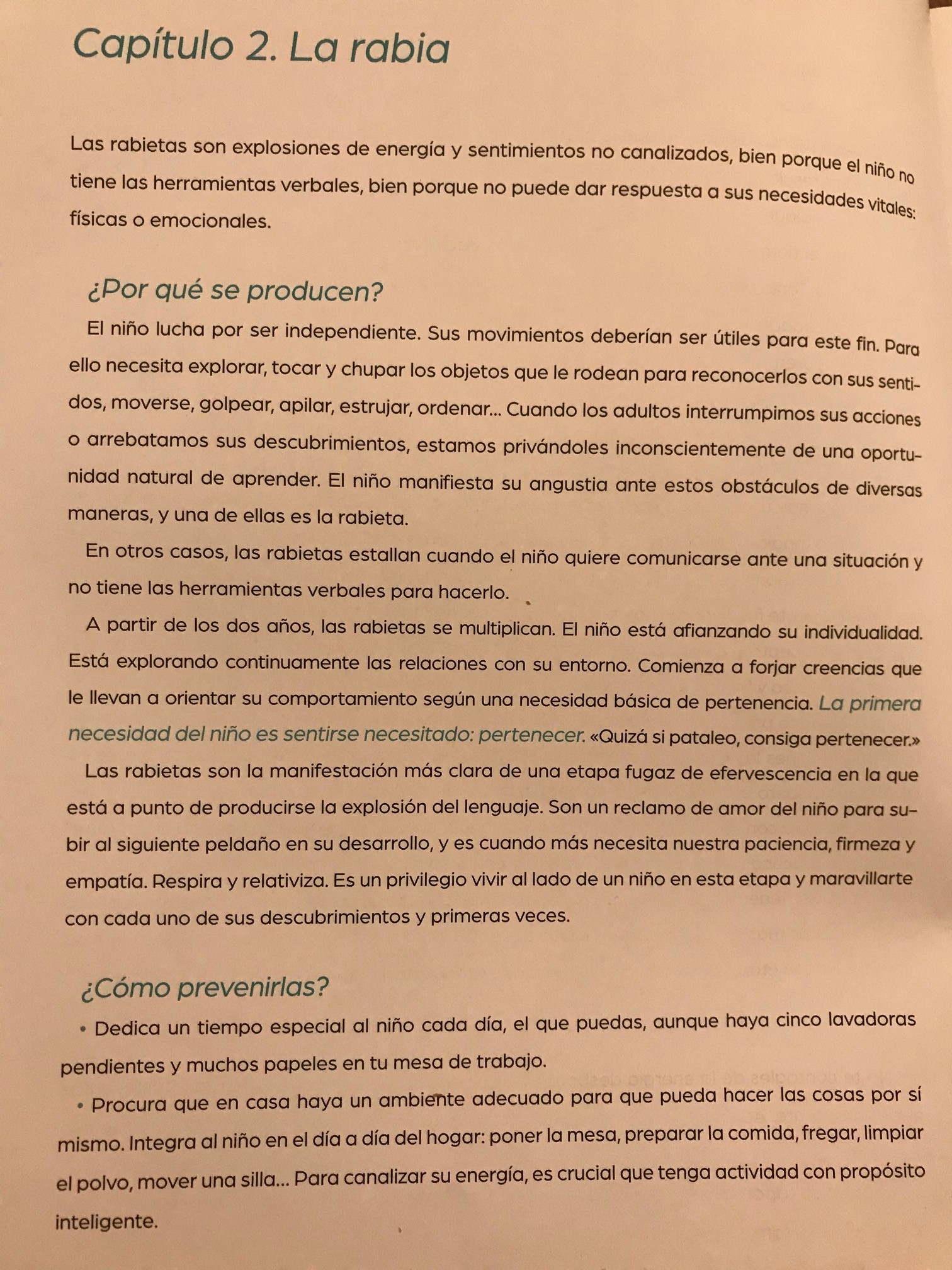 Capítulo 2. La rabia

Las rabietas son explosiones de energía y sentimientos no canalizados, bien porque el niño no tiene las herramientas verbales, bien porque no puede dar respuesta a sus necesidades vitales: físicas o emocionales.

¿Por qué se producen?

El niño lucha por ser independiente. Sus movimientos deberían ser útiles para este fin. Para ello necesita explorar, tocar y chupar los objetos que le rodean para reconocerlos con sus sentidos, moverse, golpear, apilar, estrujar, ordenar... Cuando los adultos interrumpimos sus acciones o arrebatamos sus descubrimientos, estamos privándoles inconscientemente de una oportunidad natural de aprender. El niño manifiesta su angustia ante estos obstáculos de diversas maneras, y una de ellas es la rabieta.

En otros casos, las rabietas estallan cuando el niño quiere comunicarse ante una situación y no tiene las herramientas verbales para hacerlo.

A partir de los dos años, las rabietas se multiplican. El niño está afianzando su individualidad. Está explorando continuamente las relaciones con su entorno. Comienza a forjar creencias que le llevan a orientar su comportamiento según una necesidad básica de pertenencia. La primera necesidad del niño es sentirse necesitado: pertenecer. «Quizá si pataleo, consiga pertenecer.»

Las rabietas son la manifestación más clara de una etapa fugaz de efervescencia en la que está a punto de producirse la explosión del lenguaje. Son un reclamo de amor del niño para subir al siguiente peldaño en su desarrollo, y es cuando más necesita nuestra paciencia, firmeza y empatía. Respira y relativiza. Es un privilegio vivir al lado de un niño en esta etapa y maravillarte con cada uno de sus descubrimientos y primeras veces.

¿Cómo prevenirlas?

• Dedica un tiempo especial al niño cada día, el que puedas, aunque haya cinco lavadoras pendientes y muchos papeles en tu mesa de trabajo.

• Procura que en casa haya un ambiente adecuado para que pueda hacer las cosas por sí mismo. Integra al niño en el día a día del hogar: poner la mesa, preparar la comida, fregar, limpiar el polvo, mover una silla... Para canalizar su energía, es crucial que tenga actividad con propósito inteligente.